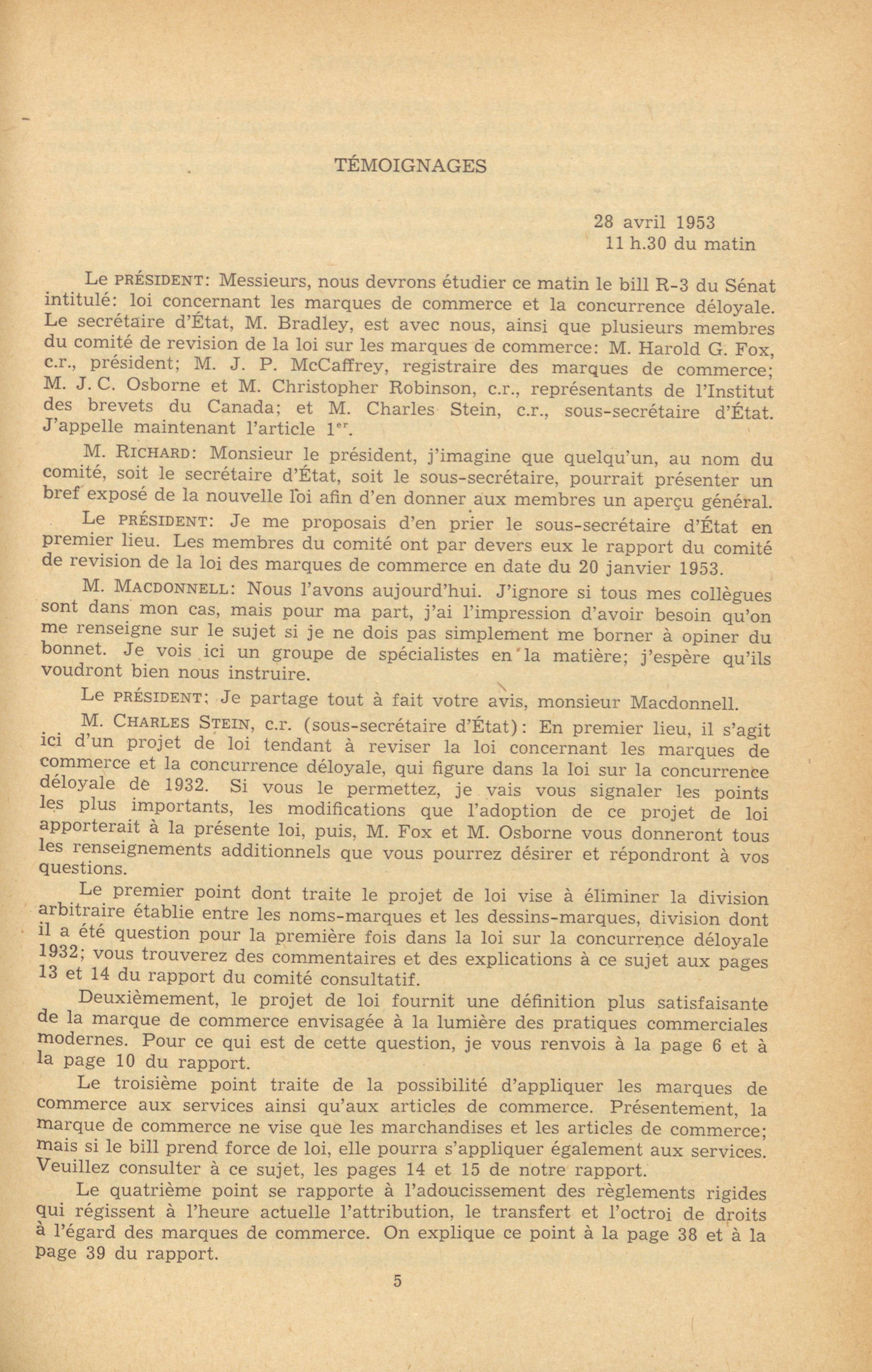 TÉMOIGNAGES

28 avril 1953
11 h.30 du matin

Le PRÉSIDENT: Messieurs, nous devrons étudier ce matin le bill R-3 du Sénat intitulé: loi concernant les marques de commerce et la concurrence déloyale. Le secrétaire d'État, M. Bradley, est avec nous, ainsi que plusieurs membres du comité de revision de la loi sur les marques de commerce: M. Harold G. Fox, c.r., président; M. J. P. McCaffrey, registraire des marques de commerce; M. J. C. Osborne et M. Christopher Robinson, c.r., représentants de l'Institut des brevets du Canada; et M. Charles Stein, c.r., sous-secrétaire d'État. J'appelle maintenant l'article 1$^{er}$.

M. RICHARD: Monsieur le président, j'imagine que quelqu'un, au nom du comité, soit le secrétaire d'État, soit le sous-secrétaire, pourrait présenter un bref exposé de la nouvelle loi afin d'en donner aux membres un aperçu général.

Le PRÉSIDENT: Je me proposais d'en prier le sous-secrétaire d'État en premier lieu. Les membres du comité ont par devers eux le rapport du comité de revision de la loi des marques de commerce en date du 20 janvier 1953.

M. MACDONNELL: Nous l'avons aujourd'hui. J'ignore si tous mes collègues sont dans mon cas, mais pour ma part, j'ai l'impression d'avoir besoin qu'on me renseigne sur le sujet si je ne dois pas simplement me borner à opiner du bonnet. Je vois ici un groupe de spécialistes en la matière; j'espère qu'ils voudront bien nous instruire.

Le PRÉSIDENT: Je partage tout à fait votre avis, monsieur Macdonnell.

M. CHARLES STEIN, c.r. (sous-secrétaire d'État): En premier lieu, il s'agit ici d'un projet de loi tendant à reviser la loi concernant les marques de commerce et la concurrence déloyale, qui figure dans la loi sur la concurrence déloyale de 1932. Si vous le permettez, je vais vous signaler les points les plus importants, les modifications que l'adoption de ce projet de loi apporterait à la présente loi, puis, M. Fox et M. Osborne vous donneront tous les renseignements additionnels que vous pourrez désirer et répondront à vos questions.

Le premier point dont traite le projet de loi vise à éliminer la division arbitraire établie entre les noms-marques et les dessins-marques, division dont il a été question pour la première fois dans la loi sur la concurrence déloyale 1932; vous trouverez des commentaires et des explications à ce sujet aux pages 13 et 14 du rapport du comité consultatif.

Deuxièmement, le projet de loi fournit une définition plus satisfaisante de la marque de commerce envisagée à la lumière des pratiques commerciales modernes. Pour ce qui est de cette question, je vous renvois à la page 6 et à la page 10 du rapport.

Le troisième point traite de la possibilité d'appliquer les marques de commerce aux services ainsi qu'aux articles de commerce. Présentement, la marque de commerce ne vise que les marchandises et les articles de commerce; mais si le bill prend force de loi, elle pourra s'appliquer également aux services. Veuillez consulter à ce sujet, les pages 14 et 15 de notre rapport.

Le quatrième point se rapporte à l'adoucissement des règlements rigides qui régissent à l'heure actuelle l'attribution, le transfert et l'octroi de droits à l'égard des marques de commerce. On explique ce point à la page 38 et à la page 39 du rapport.

5